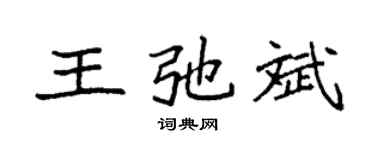 王弛斌

词典网